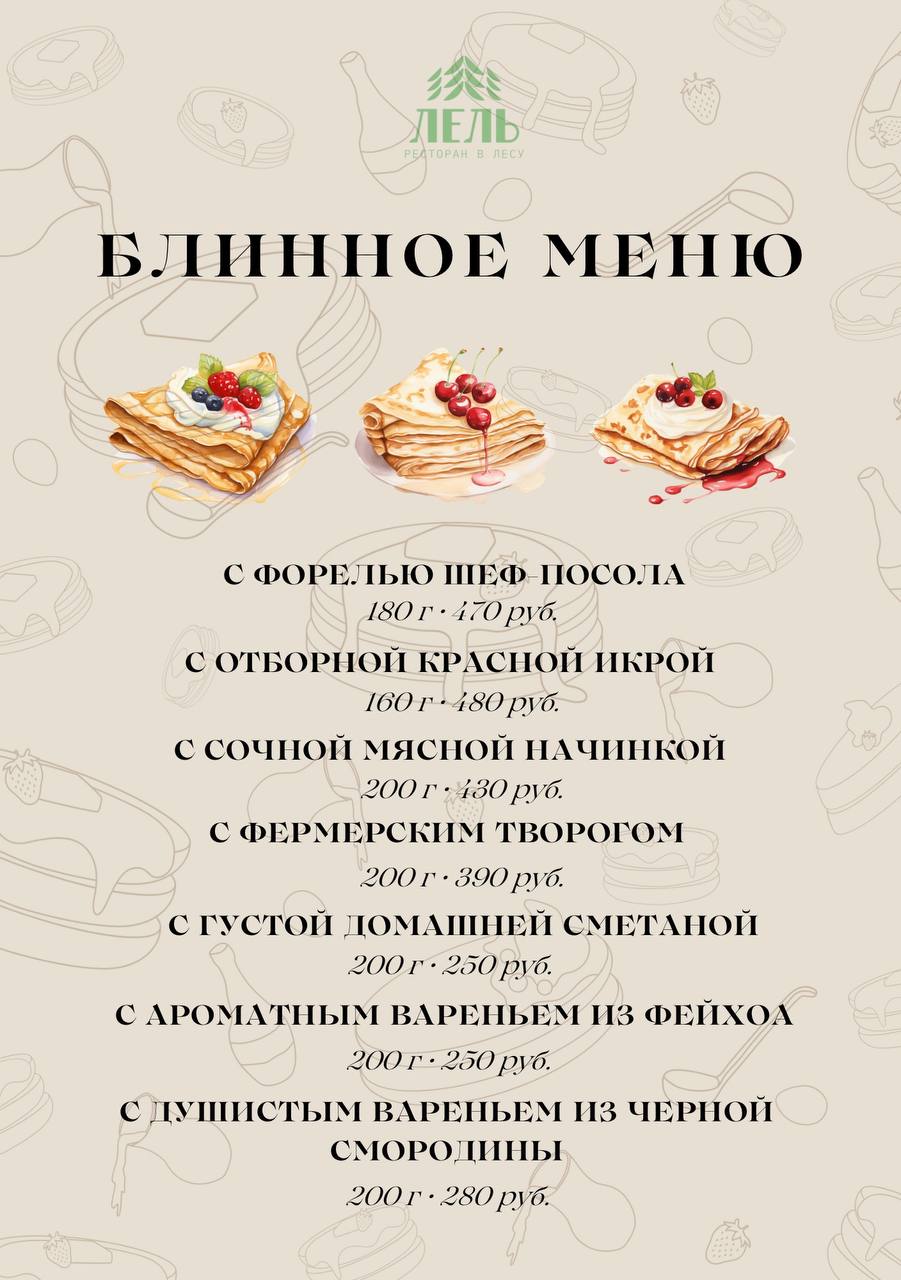 ЛЕЛЬ
РЕСТОРАН В ЛЕСУ

БЛИННОЕ МЕНЮ

С ФОРЕЛЬЮ ШЕФ-ПОСОЛА
180 г · 470 руб.

С ОТБОРНОЙ КРАСНОЙ ИКРОЙ
160 г · 480 руб.

С СОЧНОЙ МЯСНОЙ НАЧИНКОЙ
200 г · 430 руб.

С ФЕРМЕРСКИМ ТВОРОГОМ
200 г · 390 руб.

С ГУСТОЙ ДОМАШНЕЙ СМЕТАНОЙ
200 г · 250 руб.

С АРОМАТНЫМ ВАРЕНЬЕМ ИЗ ФЕЙХОА
200 г · 250 руб.

С ДУШИСТЫМ ВАРЕНЬЕМ ИЗ ЧЕРНОЙ СМОРОДИНЫ
200 г · 280 руб.